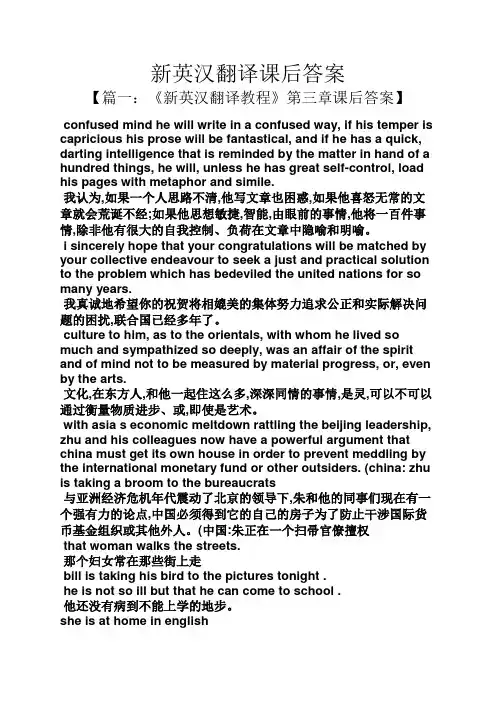 新英汉翻译课后答案

【篇一：《新英汉翻译教程》第三章课后答案】

confused mind he will write in a confused way, if his temper is capricious his prose will be fantastical, and if he has a quick, darting intelligence that is reminded by the matter in hand of a hundred things, he will, unless he has great self-control, load his pages with metaphor and simile.

我认为,如果一个人思路不清,他写文章也困惑,如果他喜怒无常的文章就会荒诞不经;如果他思想敏捷,智能,由眼前的事情,他将一百件事情,除非他有很大的自我控制、负荷在文章中隐喻和明喻。

i sincerely hope that your congratulations will be matched by your collective endeavour to seek a just and practical solution to the problem which has bedeviled the united nations for so many years.

我真诚地希望你的祝贺将相媲美的集体努力追求公正和实际解决问题的困扰,联合国已经多年了。

culture to him, as to the orientals, with whom he lived so much and sympathized so deeply, was an affair of the spirit and of mind not to be measured by material progress, or, even by the arts.

文化,在东方人,和他一起住这么多,深深同情的事情,是灵,可以不可以通过衡量物质进步、或,即使是艺术。

with asia s economic meltdown rattling the beijing leadership, zhu and his colleagues now have a powerful argument that china must get its own house in order to prevent meddling by the international monetary fund or other outsiders. (china: zhu is taking a broom to the bureaucrats

与亚洲经济危机年代震动了北京的领导下,朱和他的同事们现在有一个强有力的论点,中国必须得到它的自己的房子为了防止干涉国际货币基金组织或其他外人。(中国:朱正在一个扫帚官僚擅权

that woman walks the streets.

那个妇女常在那些街上走

bill is taking his bird to the pictures tonight .

he is not so ill but that he can come to school .

他还没有病到不能上学的地步。

she is at home in english